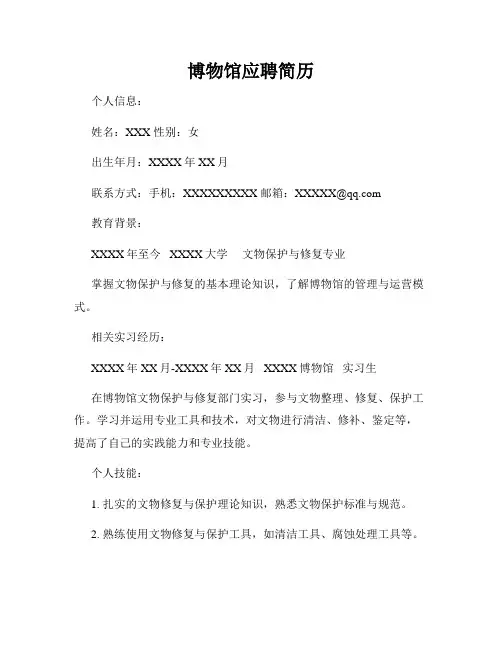 博物馆应聘简历

个人信息：

姓名：XXX 性别：女

出生年月：XXXX 年 XX 月

联系方式：手机：XXXXXXXXX 邮箱：XXXXX@qq.com

教育背景：

XXXX 年至今 XXXX 大学 文物保护与修复专业

掌握文物保护与修复的基本理论知识，了解博物馆的管理与运营模式。

相关实习经历：

XXXX 年 XX 月-XXXX 年 XX 月 XXXX 博物馆 实习生

在博物馆文物保护与修复部门实习，参与文物整理、修复、保护工作。学习并运用专业工具和技术，对文物进行清洁、修补、鉴定等，提高了自己的实践能力和专业技能。

个人技能：

1. 扎实的文物修复与保护理论知识，熟悉文物保护标准与规范。

2. 熟练使用文物修复与保护工具，如清洁工具、腐蚀处理工具等。